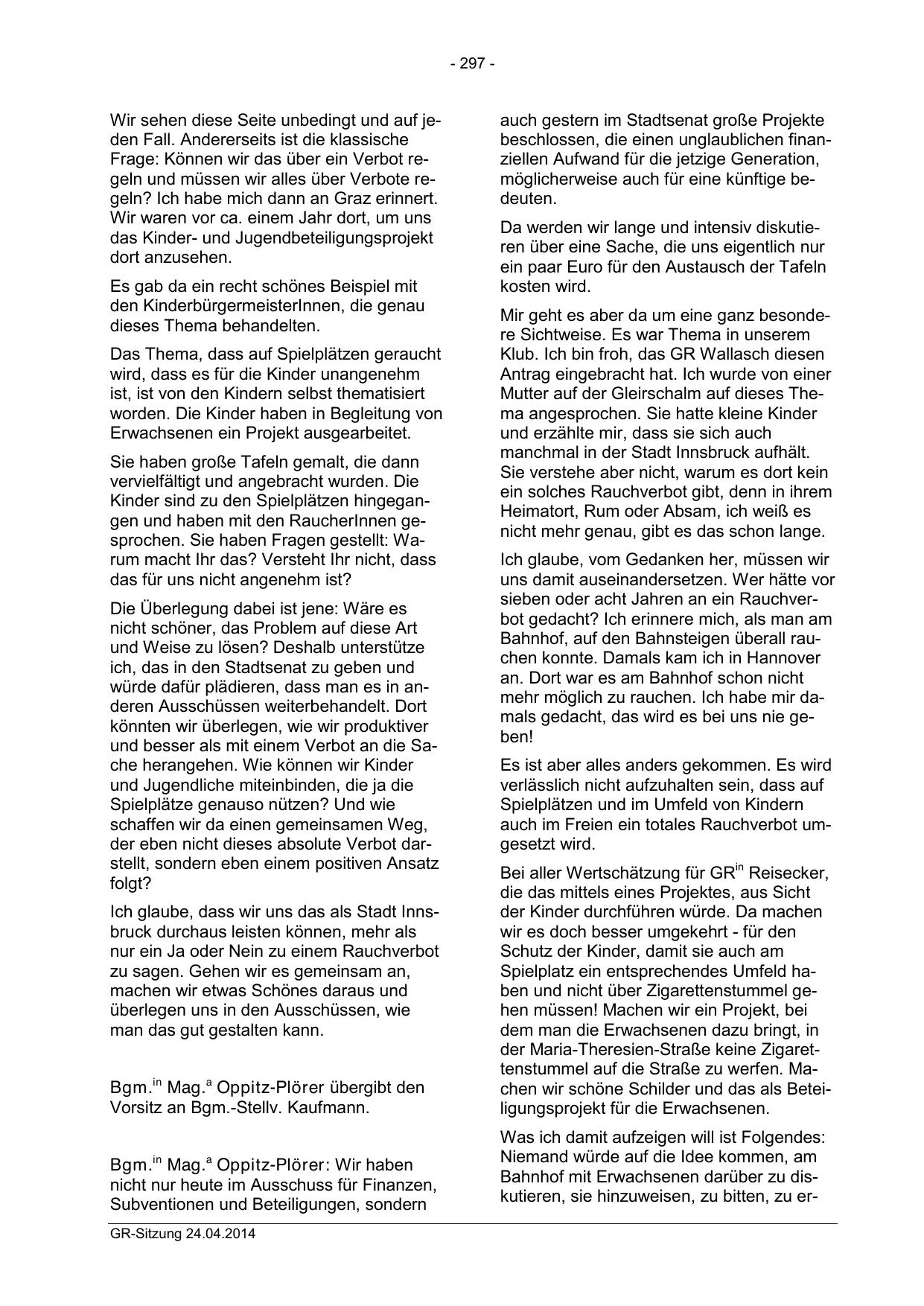 - 297 -

Wir sehen diese Seite unbedingt und auf jeden Fall. Andererseits ist die klassische Frage: Können wir das über ein Verbot regeln und müssen wir alles über Verbote regeln? Ich habe mich dann an Graz erinnert. Wir waren vor ca. einem Jahr dort, um uns das Kinder- und Jugendbeteiligungsprojekt dort anzusehen.

Es gab da ein recht schönes Beispiel mit den KinderbürgermeisterInnen, die genau dieses Thema behandelten.

Das Thema, dass auf Spielplätzen geraucht wird, dass es für die Kinder unangenehm ist, ist von den Kindern selbst thematisiert worden. Die Kinder haben in Begleitung von Erwachsenen ein Projekt ausgearbeitet.

Sie haben große Tafeln gemalt, die dann vervielfältigt und angebracht wurden. Die Kinder sind zu den Spielplätzen hingegangen und haben mit den RaucherInnen gesprochen. Sie haben Fragen gestellt: Warum macht Ihr das? Versteht Ihr nicht, dass das für uns nicht angenehm ist?

Die Überlegung dabei ist jene: Wäre es nicht schöner, das Problem auf diese Art und Weise zu lösen? Deshalb unterstütze ich, das in den Stadtsenat zu geben und würde dafür plädieren, dass man es in anderen Ausschüssen weiterbehandelt. Dort könnten wir überlegen, wie wir produktiver und besser als mit einem Verbot an die Sache herangehen. Wie können wir Kinder und Jugendliche miteinbinden, die ja die Spielplätze genauso nützen? Und wie schaffen wir da einen gemeinsamen Weg, der eben nicht dieses absolute Verbot darstellt, sondern eben einem positiven Ansatz folgt?

Ich glaube, dass wir uns das als Stadt Innsbruck durchaus leisten können, mehr als nur ein Ja oder Nein zu einem Rauchverbot zu sagen. Gehen wir es gemeinsam an, machen wir etwas Schönes daraus und überlegen uns in den Ausschüssen, wie man das gut gestalten kann.

Bgm.$^{in}$ Mag.$^{a}$ Oppitz-Plörer übergibt den Vorsitz an Bgm.-Stellv. Kaufmann.

Bgm.$^{in}$ Mag.$^{a}$ Oppitz-Plörer: Wir haben nicht nur heute im Ausschuss für Finanzen, Subventionen und Beteiligungen, sondern auch gestern im Stadtsenat große Projekte beschlossen, die einen unglaublichen finanziellen Aufwand für die jetzige Generation, möglicherweise auch für eine künftige bedeuten.

Da werden wir lange und intensiv diskutieren über eine Sache, die uns eigentlich nur ein paar Euro für den Austausch der Tafeln kosten wird.

Mir geht es aber da um eine ganz besondere Sichtweise. Es war Thema in unserem Klub. Ich bin froh, das GR Wallasch diesen Antrag eingebracht hat. Ich wurde von einer Mutter auf der Gleirschalm auf dieses Thema angesprochen. Sie hatte kleine Kinder und erzählte mir, dass sie sich auch manchmal in der Stadt Innsbruck aufhält. Sie verstehe aber nicht, warum es dort kein ein solches Rauchverbot gibt, denn in ihrem Heimatort, Rum oder Absam, ich weiß es nicht mehr genau, gibt es das schon lange.

Ich glaube, vom Gedanken her, müssen wir uns damit auseinandersetzen. Wer hätte vor sieben oder acht Jahren an ein Rauchverbot gedacht? Ich erinnere mich, als man am Bahnhof, auf den Bahnsteigen überall rauchen konnte. Damals kam ich in Hannover an. Dort war es am Bahnhof schon nicht mehr möglich zu rauchen. Ich habe mir damals gedacht, das wird es bei uns nie geben!

Es ist aber alles anders gekommen. Es wird verlässlich nicht aufzuhalten sein, dass auf Spielplätzen und im Umfeld von Kindern auch im Freien ein totales Rauchverbot umgesetzt wird.

Bei aller Wertschätzung für GR$^{in}$ Reisecker, die das mittels eines Projektes, aus Sicht der Kinder durchführen würde. Da machen wir es doch besser umgekehrt - für den Schutz der Kinder, damit sie auch am Spielplatz ein entsprechendes Umfeld haben und nicht über Zigarettenstummel gehen müssen! Machen wir ein Projekt, bei dem man die Erwachsenen dazu bringt, in der Maria-Theresien-Straße keine Zigarettenstummel auf die Straße zu werfen. Machen wir schöne Schilder und das als Beteiligungsprojekt für die Erwachsenen.

Was ich damit aufzeigen will ist Folgendes: Niemand würde auf die Idee kommen, am Bahnhof mit Erwachsenen darüber zu diskutieren, sie hinzuweisen, zu bitten, zu er-

GR-Sitzung 24.04.2014